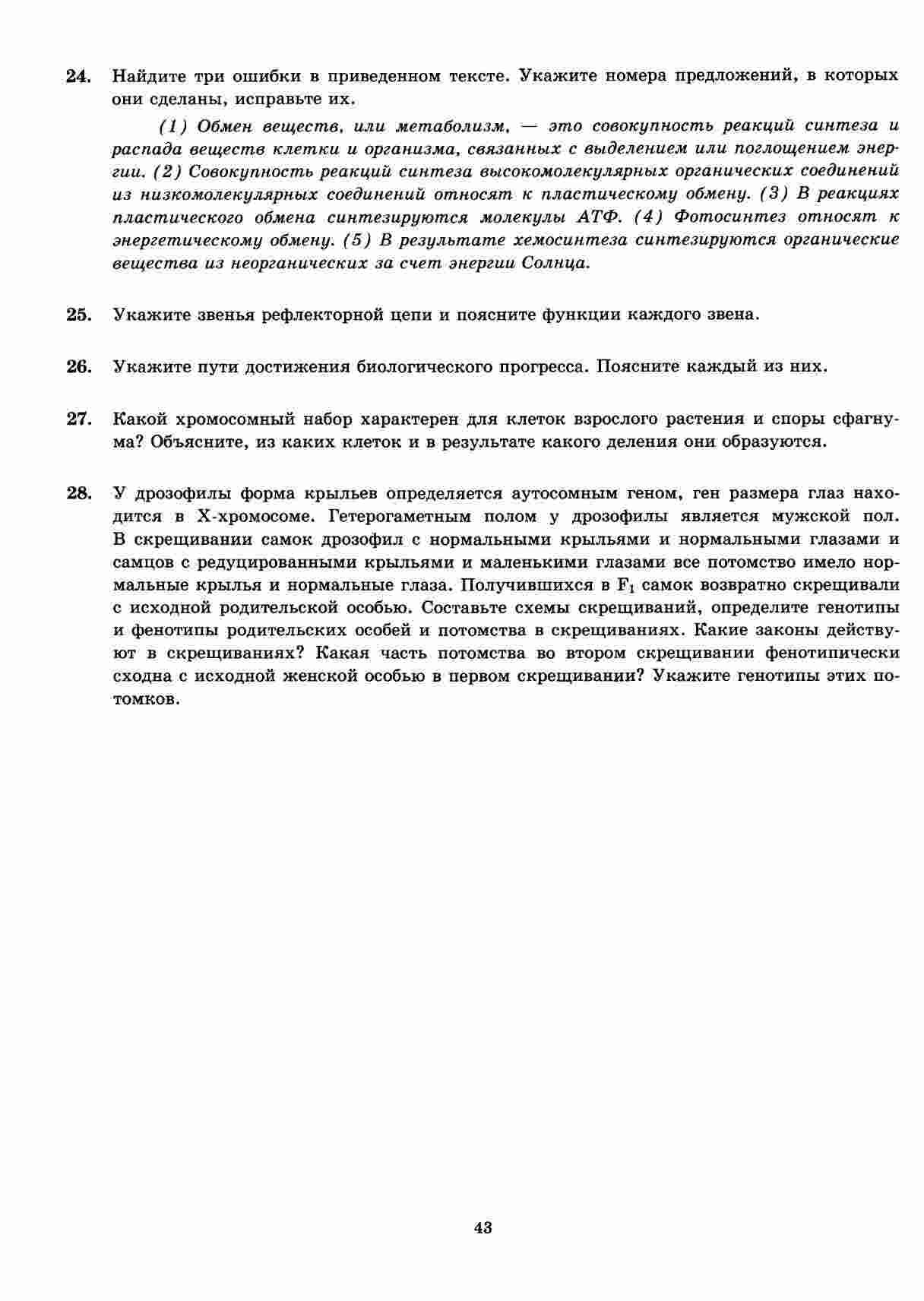 24. Найдите три ошибки в приведенном тексте. Укажите номера предложений, в которых они сделаны, исправьте их.

(1) Обмен веществ, или метаболизм, — это совокупность реакций синтеза и распада веществ клетки и организма, связанных с выделением или поглощением энергии. (2) Совокупность реакций синтеза высокомолекулярных органических соединений из низкомолекулярных соединений относят к пластическому обмену. (3) В реакциях пластического обмена синтезируются молекулы АТФ. (4) Фотосинтез относят к энергетическому обмену. (5) В результате хемосинтеза синтезируются органические вещества из неорганических за счет энергии Солнца.

25. Укажите звенья рефлекторной цепи и поясните функции каждого звена.

26. Укажите пути достижения биологического прогресса. Поясните каждый из них.

27. Какой хромосомный набор характерен для клеток взрослого растения и споры сфагнума? Объясните, из каких клеток и в результате какого деления они образуются.

28. У дрозофилы форма крыльев определяется аутосомным геном, ген размера глаз находится в X-хромосоме. Гетерогаметным полом у дрозофилы является мужской пол. В скрещивании самок дрозофил с нормальными крыльями и нормальными глазами и самцов с редуцированными крыльями и маленькими глазами все потомство имело нормальные крылья и нормальные глаза. Получившихся в $F_1$ самок возвратно скрещивали с исходной родительской особью. Составьте схемы скрещиваний, определите генотипы и фенотипы родительских особей и потомства в скрещиваниях. Какие законы действуют в скрещиваниях? Какая часть потомства во втором скрещивании фенотипически сходна с исходной женской особью в первом скрещивании? Укажите генотипы этих потомков.

43